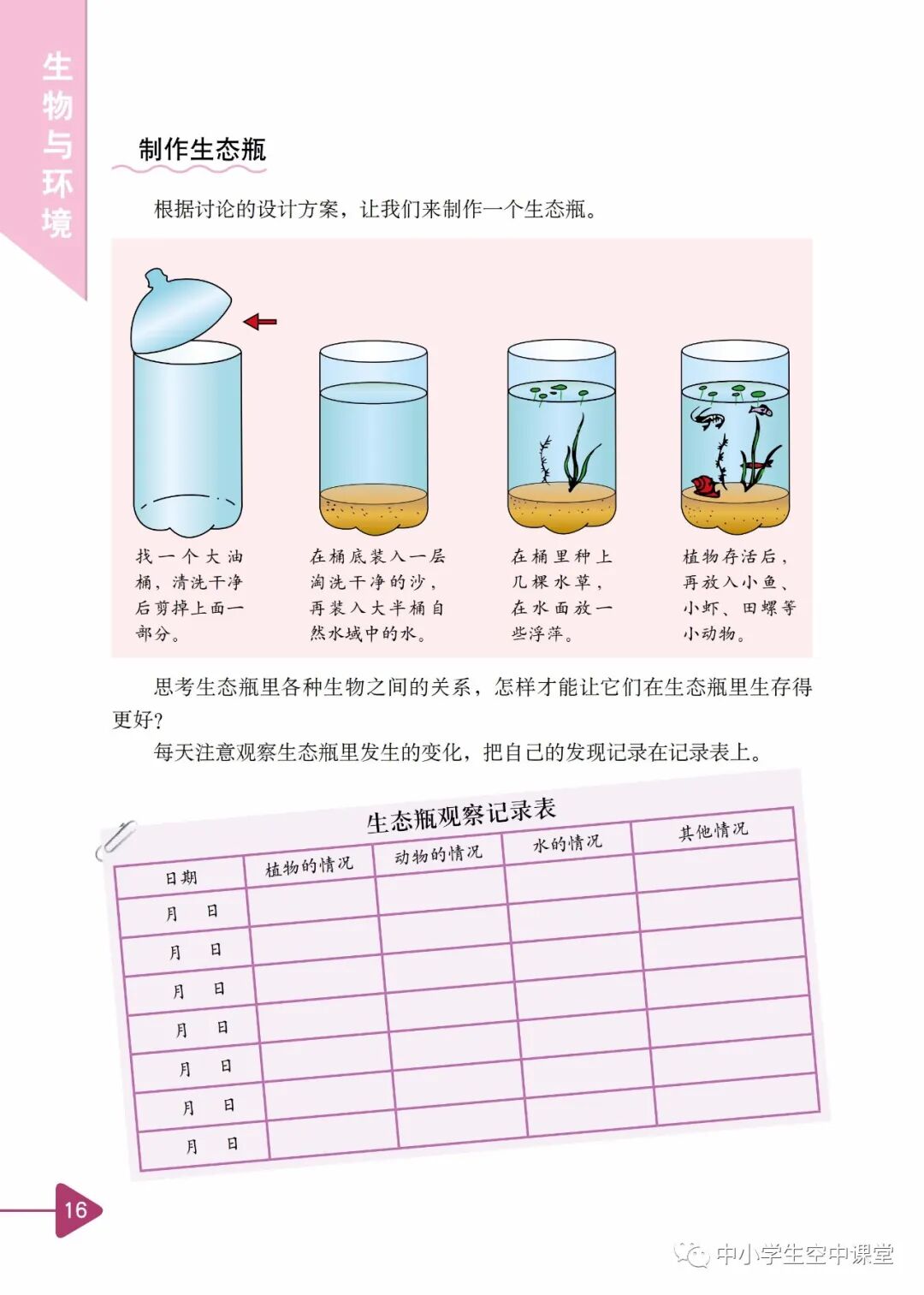 生物与环境

制作生态瓶

根据讨论的设计方案，让我们来制作一个生态瓶。

找一个大油桶，清洗干净后剪掉上面一部分。

在桶底装入一层淘洗干净的沙，再装入大半桶自然水域中的水。

在桶里种上几棵水草，在水面放一些浮萍。

植物存活后，再放入小鱼、小虾、田螺等小动物。

思考生态瓶里各种生物之间的关系，怎样才能让它们在生态瓶里生存得更好？

每天注意观察生态瓶里发生的变化，把自己的发现记录在记录表上。

生态瓶观察记录表

| 日期 | 植物的情况 | 动物的情况 | 水的情况 | 其他情况 |
|---|---|---|---|---|
| 月　日 | | | | |
| 月　日 | | | | |
| 月　日 | | | | |
| 月　日 | | | | |
| 月　日 | | | | |
| 月　日 | | | | |
| 月　日 | | | | |

16

中小学生空中课堂